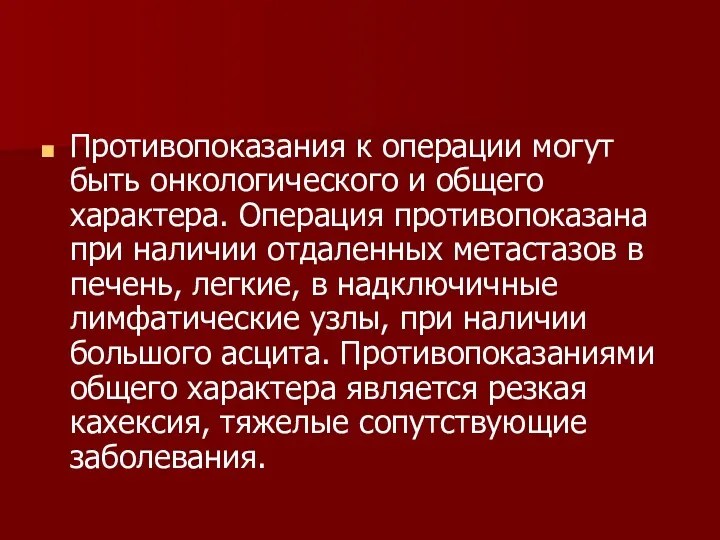 Противопоказания к операции могут быть онкологического и общего характера. Операция противопоказана при наличии отдаленных метастазов в печень, легкие, в надключичные лимфатические узлы, при наличии большого асцита. Противопоказаниями общего характера является резкая кахексия, тяжелые сопутствующие заболевания.